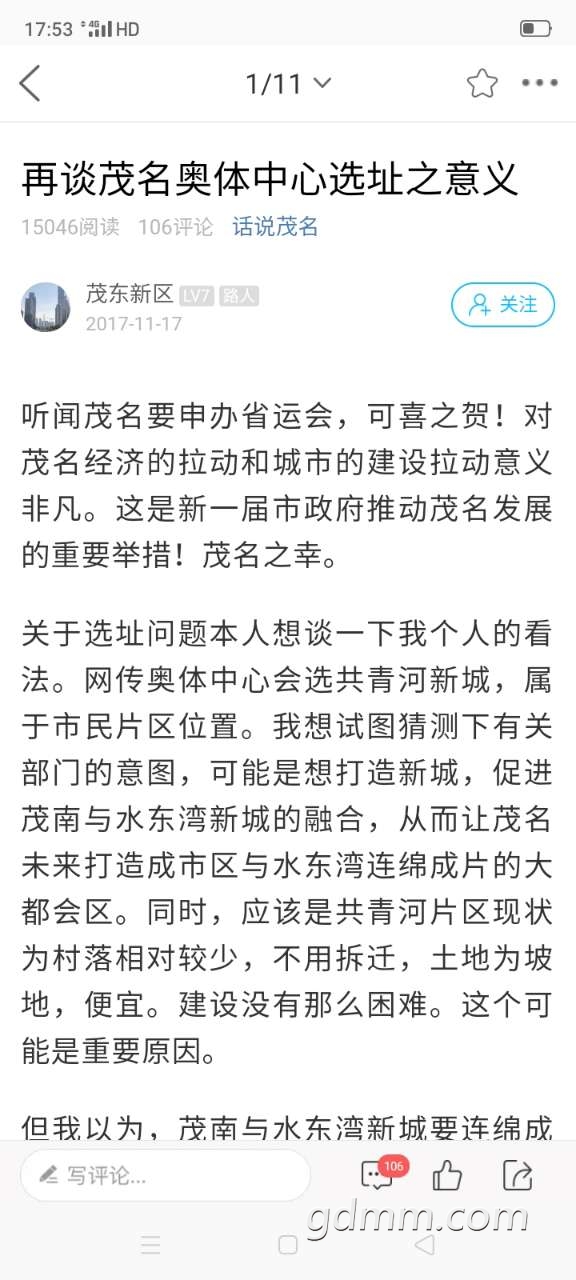 17:53 4G HD

1/11

再谈茂名奥体中心选址之意义

15046阅读 106评论 话说茂名

茂东新区 LV7 路人
2017-11-17

关注

听闻茂名要申办省运会，可喜之贺！对茂名经济的拉动和城市的建设拉动意义非凡。这是新一届市政府推动茂名发展的重要举措！茂名之幸。

关于选址问题本人想谈一下我个人的看法。网传奥体中心会选共青河新城，属于市民片区位置。我想试图猜测下有关部门的意图，可能是想打造新城，促进茂南与水东湾新城的融合，从而让茂名未来打造成市区与水东湾连绵成片的大都会区。同时，应该是共青河片区现状为村落相对较少，不用拆迁，土地为坡地，便宜。建设没有那么困难。这个可能是重要原因。

但我以为，茂南与水东湾新城要连绵成

写评论...

106

gdmm.com